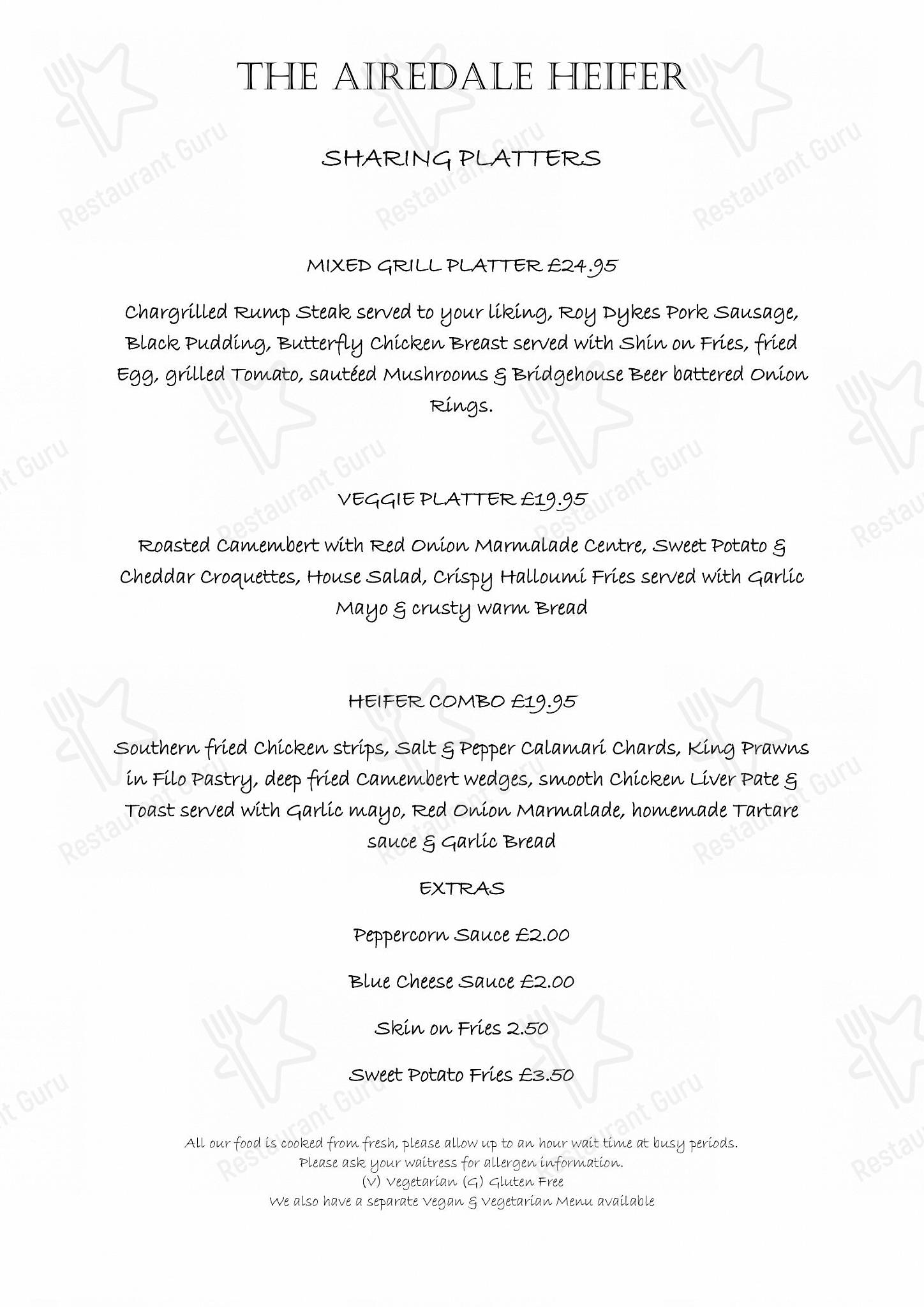 THE AIREDALE HEIFER

SHARING PLATTERS

MIXED GRILL PLATTER £24.95

Chargrilled Rump Steak served to your liking, Roy Dykes Pork Sausage, Black Pudding, Butterfly Chicken Breast served with Shin on Fries, fried Egg, grilled Tomato, sautéed Mushrooms & Bridgehouse Beer battered Onion Rings.

VEGGIE PLATTER £19.95

Roasted Camembert with Red Onion Marmalade Centre, Sweet Potato & Cheddar Croquettes, House Salad, Crispy Halloumi Fries served with Garlic Mayo & crusty warm Bread

HEIFER COMBO £19.95

Southern fried Chicken strips, Salt & Pepper Calamari Chards, King Prawns in Filo Pastry, deep fried Camembert wedges, smooth Chicken Liver Pate & Toast served with Garlic mayo, Red Onion Marmalade, homemade Tartare sauce & Garlic Bread

EXTRAS

Peppercorn Sauce £2.00

Blue Cheese Sauce £2.00

Skin on Fries 2.50

Sweet Potato Fries £3.50

All our food is cooked from fresh, please allow up to an hour wait time at busy periods.
Please ask your waitress for allergen information.
(V) Vegetarian (G) Gluten Free
We also have a separate Vegan & Vegetarian Menu available

Restaurant Guru